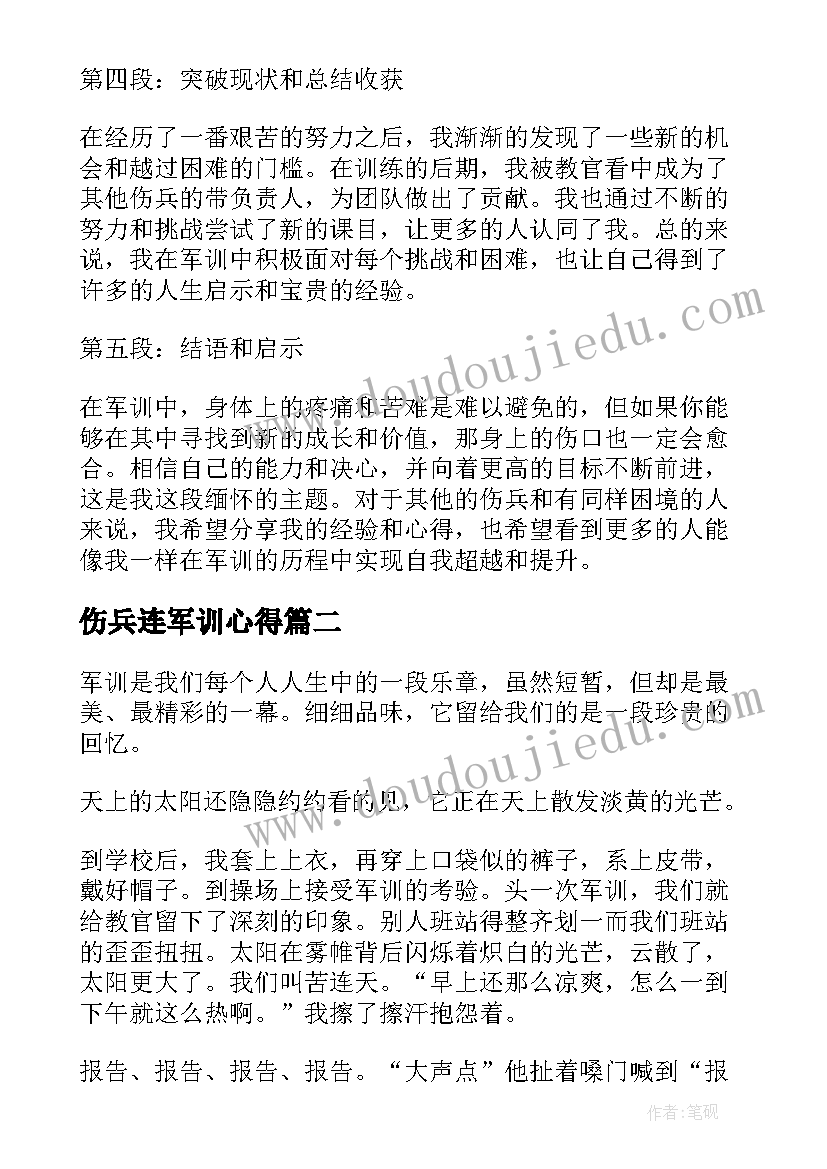 第四段：突破现状和总结收获

在经历了一番艰苦的努力之后，我渐渐的发现了一些新的机会和越过困难的门槛。在训练的后期，我被教官看中成为了其他伤兵的带负责人，为团队做出了贡献。我也通过不断的努力和挑战尝试了新的课目，让更多的人认同了我。总的来说，我在军训中积极面对每个挑战和困难，也让自己得到了许多的人生启示和宝贵的经验。

第五段：结语和启示

在军训中，身体上的疼痛和苦难是难以避免的，但如果你能够在其中寻找到新的成长和价值，那身上的伤口也一定会愈合。相信自己的能力和决心，并向着更高的目标不断前进，这是我这段缅怀的主题。对于其他的伤兵和有同样困境的人来说，我希望分享我的经验和心得，也希望看到更多的人能像我一样在军训的历程中实现自我超越和提升。

伤兵连军训心得篇二

军训是我们每个人人生中的一段乐章，虽然短暂，但却是最美、最精彩的一幕。细细品味，它留给我们的是一段珍贵的回忆。

天上的太阳还隐隐约约看的见，它正在天上散发淡黄的光芒。

到学校后，我套上上衣，再穿上口袋似的裤子，系上皮带，戴好帽子。到操场上接受军训的考验。头一次军训，我们就给教官留下了深刻的印象。别人班站得整齐划一而我们班站的歪歪扭扭。太阳在雾帷背后闪烁着炽白的光芒，云散了，太阳更大了。我们叫苦连天。“早上还那么凉爽，怎么一到下午就这么热啊。”我擦了擦汗抱怨着。

报告、报告、报告、报告。“大声点”他扯着嗓门喊到“报

www.doudoujiedu.com

www.doudoujiedu.com

作者:笔砚